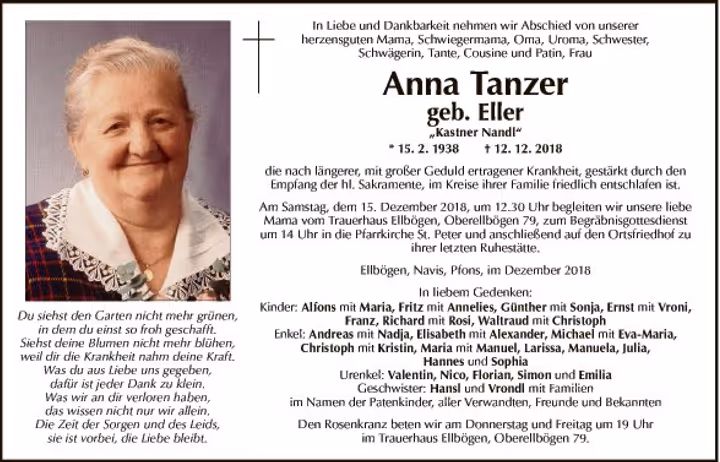 Du siehst den Garten nicht mehr grünen, in dem du einst so froh geschafft. Siehst deine Blumen nicht mehr blühen, weil dir die Krankheit nahm deine Kraft. Was du aus Liebe uns gegeben, dafür ist jeder Dank zu klein. Was wir an dir verloren haben, das wissen nicht nur wir allein. Die Zeit der Sorgen und des Leids, sie ist vorbei, die Liebe bleibt.

In Liebe und Dankbarkeit nehmen wir Abschied von unserer herzensguten Mama, Schwiegermama, Oma, Uroma, Schwester, Schwägerin, Tante, Cousine und Patin, Frau

Anna Tanzer
geb. Eller
„Kastner Nandl“
* 15. 2. 1938 † 12. 12. 2018

die nach längerer, mit großer Geduld ertragener Krankheit, gestärkt durch den Empfang der hl. Sakramente, im Kreise ihrer Familie friedlich entschlafen ist.

Am Samstag, dem 15. Dezember 2018, um 12.30 Uhr begleiten wir unsere liebe Mama vom Trauerhaus Ellbögen, Oberellbögen 79, zum Begräbnisgottesdienst um 14 Uhr in die Pfarrkirche St. Peter und anschließend auf den Ortsfriedhof zu ihrer letzten Ruhestätte.

Ellbögen, Navis, Pfons, im Dezember 2018

In liebem Gedenken:
Kinder: Alfons mit Maria, Fritz mit Annelies, Günther mit Sonja, Ernst mit Vroni, Franz, Richard mit Rosi, Waltraud mit Christoph
Enkel: Andreas mit Nadja, Elisabeth mit Alexander, Michael mit Eva-Maria, Christoph mit Kristin, Maria mit Manuel, Larissa, Manuela, Julia, Hannes und Sophia
Urenkel: Valentin, Nico, Florian, Simon und Emilia
Geschwister: Hansl und Vrondl mit Familien
im Namen der Patenkinder, aller Verwandten, Freunde und Bekannten

Den Rosenkranz beten wir am Donnerstag und Freitag um 19 Uhr im Trauerhaus Ellbögen, Oberellbögen 79.